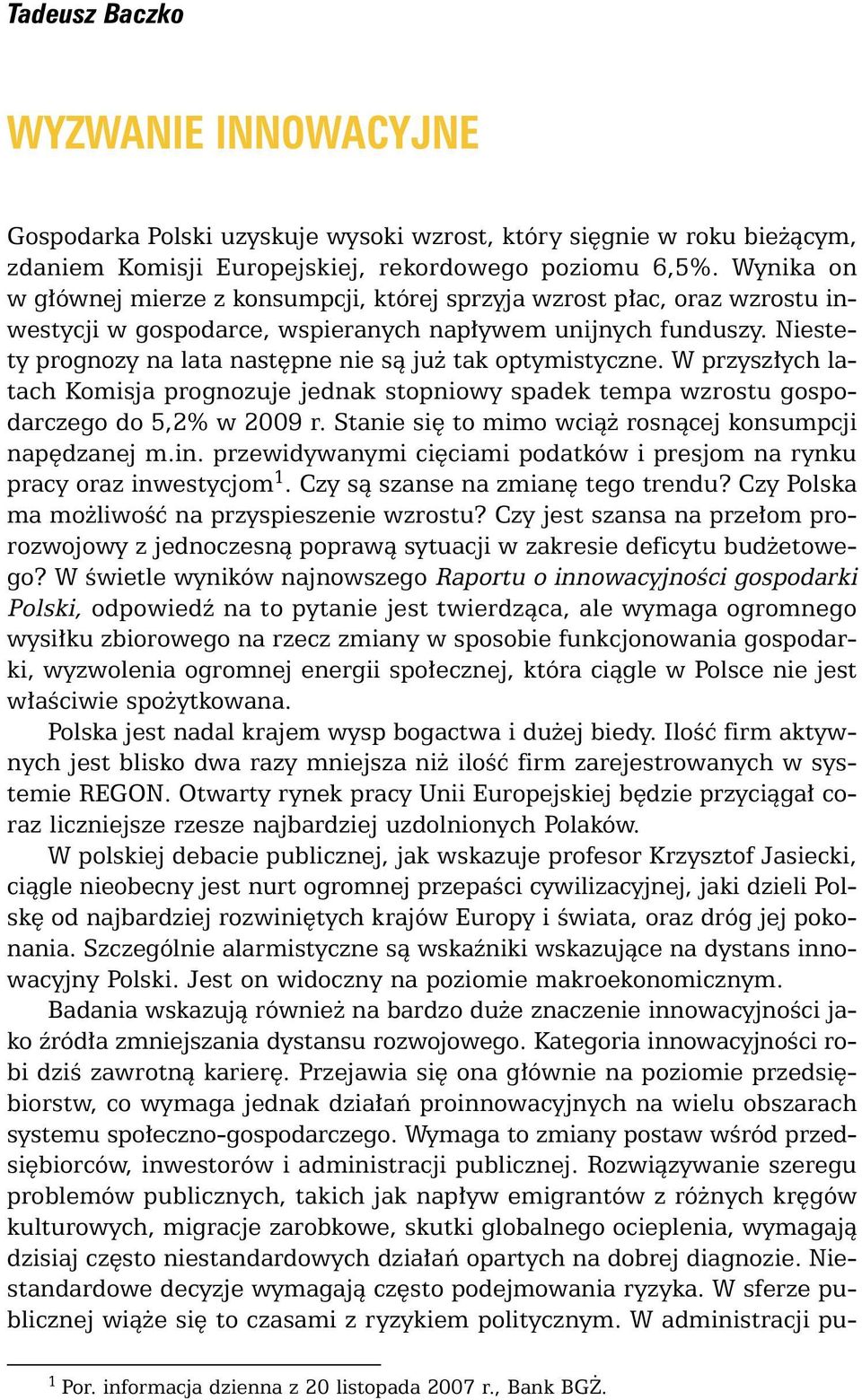 Tadeusz Baczko

WYZWANIE INNOWACYJNE

Gospodarka Polski uzyskuje wysoki wzrost, który sięgnie w roku bieżącym, zdaniem Komisji Europejskiej, rekordowego poziomu 6,5%. Wynika on w głównej mierze z konsumpcji, której sprzyja wzrost płac, oraz wzrostu inwestycji w gospodarce, wspieranych napływem unijnych funduszy. Niestety prognozy na lata następne nie są już tak optymistyczne. W przyszłych latach Komisja prognozuje jednak stopniowy spadek tempa wzrostu gospodarczego do 5,2% w 2009 r. Stanie się to mimo wciąż rosnącej konsumpcji napędzanej m.in. przewidywanymi cięciami podatków i presjom na rynku pracy oraz inwestycjom$^1$. Czy są szanse na zmianę tego trendu? Czy Polska ma możliwość na przyspieszenie wzrostu? Czy jest szansa na przełom prorozwojowy z jednoczesną poprawą sytuacji w zakresie deficytu budżetowego? W świetle wyników najnowszego Raportu o innowacyjności gospodarki Polski, odpowiedź na to pytanie jest twierdząca, ale wymaga ogromnego wysiłku zbiorowego na rzecz zmiany w sposobie funkcjonowania gospodarki, wyzwolenia ogromnej energii społecznej, która ciągle w Polsce nie jest właściwie spożytkowana.

Polska jest nadal krajem wysp bogactwa i dużej biedy. Ilość firm aktywnych jest blisko dwa razy mniejsza niż ilość firm zarejestrowanych w systemie REGON. Otwarty rynek pracy Unii Europejskiej będzie przyciągał coraz liczniejsze rzesze najbardziej uzdolnionych Polaków.

W polskiej debacie publicznej, jak wskazuje profesor Krzysztof Jasiecki, ciągle nieobecny jest nurt ogromnej przepaści cywilizacyjnej, jaki dzieli Polskę od najbardziej rozwiniętych krajów Europy i świata, oraz dróg jej pokonania. Szczególnie alarmistyczne są wskaźniki wskazujące na dystans innowacyjny Polski. Jest on widoczny na poziomie makroekonomicznym.

Badania wskazują również na bardzo duże znaczenie innowacyjności jako źródła zmniejszania dystansu rozwojowego. Kategoria innowacyjności robi dziś zawrotną karierę. Przejawia się ona głównie na poziomie przedsiębiorstw, co wymaga jednak działań proinnowacyjnych na wielu obszarach systemu społeczno-gospodarczego. Wymaga to zmiany postaw wśród przedsiębiorców, inwestorów i administracji publicznej. Rozwiązywanie szeregu problemów publicznych, takich jak napływ emigrantów z różnych kręgów kulturowych, migracje zarobkowe, skutki globalnego ocieplenia, wymagają dzisiaj często niestandardowych działań opartych na dobrej diagnozie. Niestandardowe decyzje wymagają często podejmowania ryzyka. W sferze publicznej wiąże się to czasami z ryzykiem politycznym. W administracji pu-

$^1$ Por. informacja dzienna z 20 listopada 2007 r., Bank BGŻ.